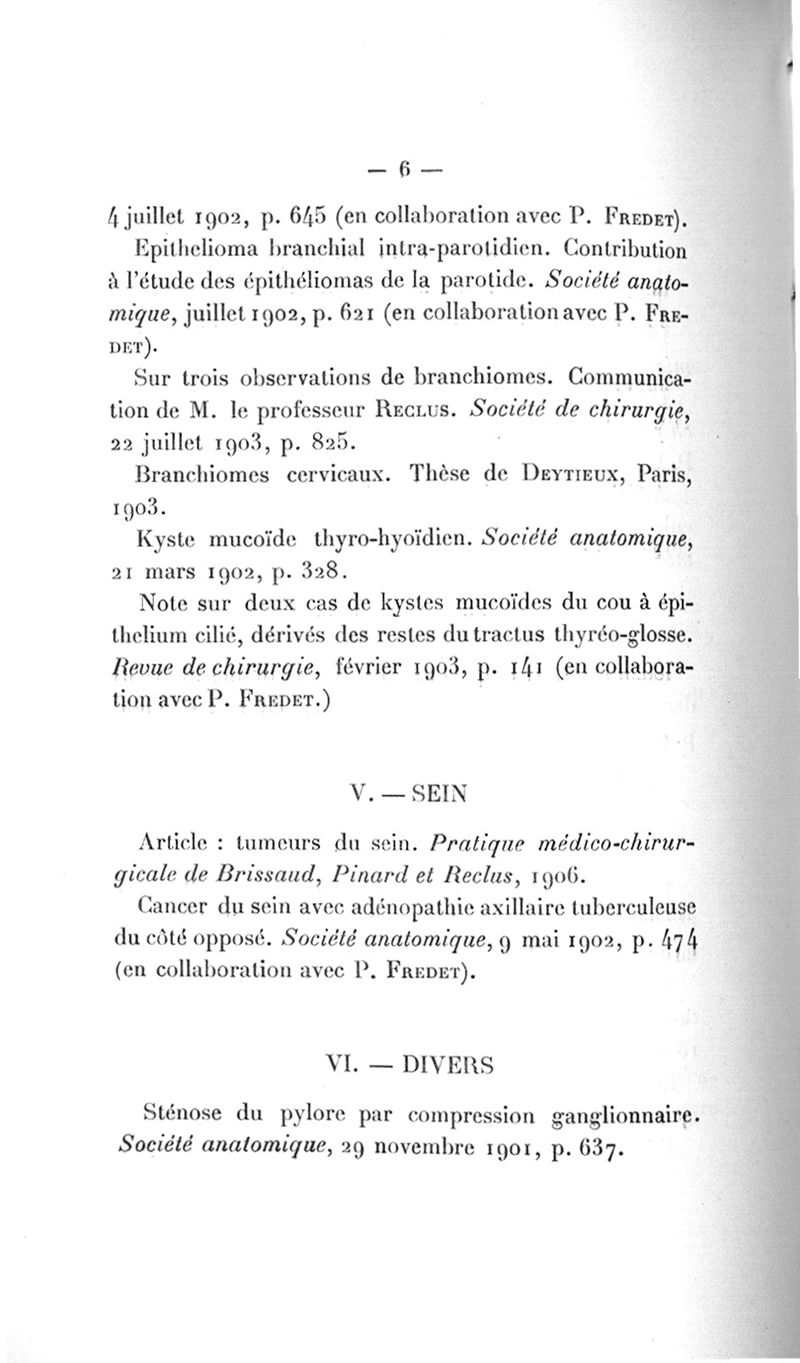 — 6 —

4 juillet 1902, p. 645 (en collaboration avec P. Fredet).

Epithelioma branchial intra-parotidien. Contribution à l'étude des épithéliomas de la parotide. Société anatomique, juillet 1902, p. 621 (en collaboration avec P. Fredet).

Sur trois observations de branchiomes. Communication de M. le professeur Reclus. Société de chirurgie, 22 juillet 1903, p. 825.

Branchiomes cervicaux. Thèse de Deytieux, Paris, 1903.

Kyste mucoïde thyro-hyoïdien. Société anatomique, 21 mars 1902, p. 328.

Note sur deux cas de kystes mucoïdes du cou à épithelium cilié, dérivés des restes du tractus thyréo-glosse. Revue de chirurgie, février 1903, p. 141 (en collaboration avec P. Fredet.)

V. — SEIN

Article : tumeurs du sein. Pratique médico-chirurgicale de Brissaud, Pinard et Reclus, 1906.

Cancer du sein avec adénopathie axillaire tuberculeuse du côté opposé. Société anatomique, 9 mai 1902, p. 474 (en collaboration avec P. Fredet).

VI. — DIVERS

Sténose du pylore par compression ganglionnaire. Société anatomique, 29 novembre 1901, p. 637.